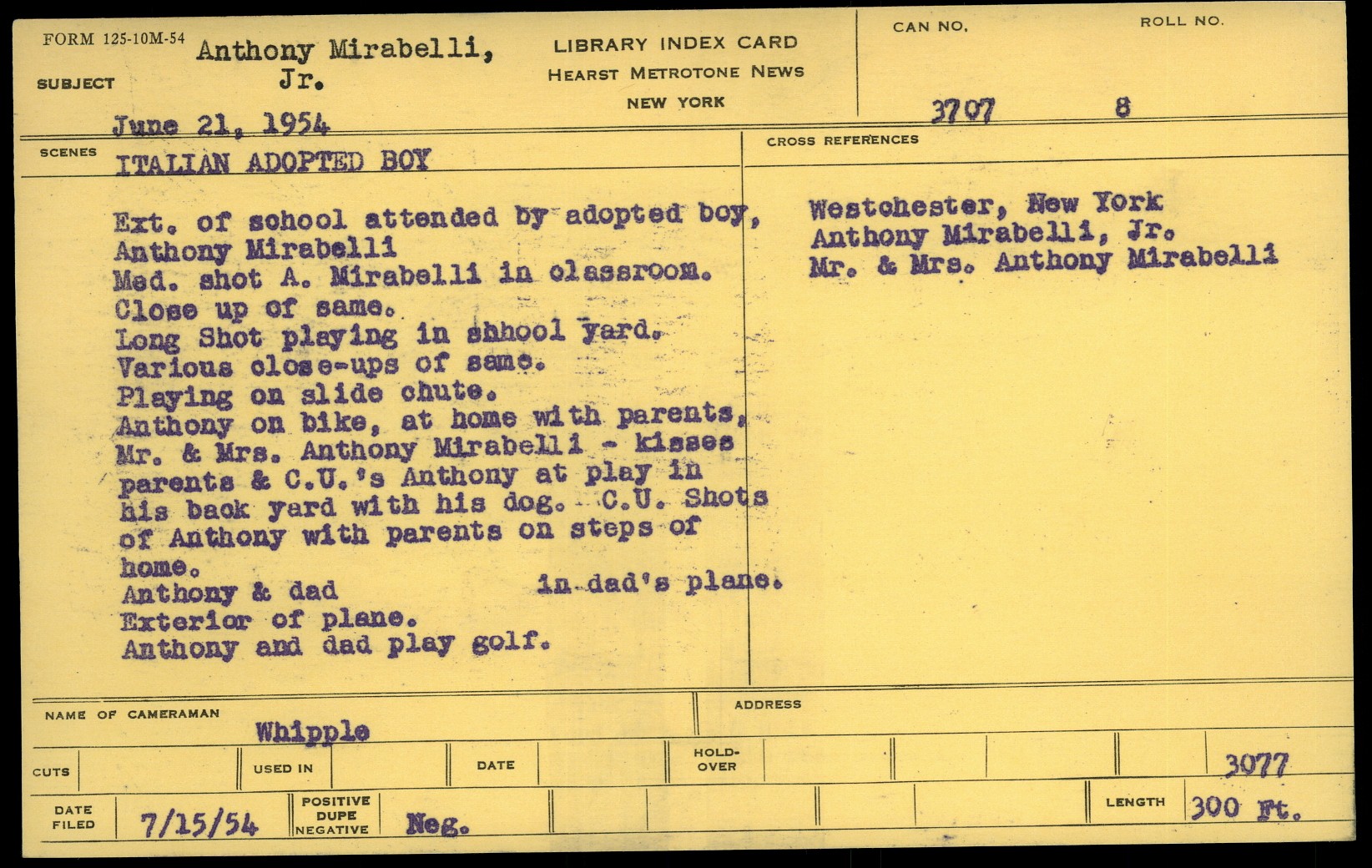 FORM 125-10M-54

SUBJECT

Anthony Mirabelli, Jr.

June 21, 1954

LIBRARY INDEX CARD
HEARST METROTONE NEWS
NEW YORK

CAN NO.
3707

ROLL NO.
8

SCENES

ITALIAN ADOPTED BOY

Ext. of school attended by adopted boy, Anthony Mirabelli
Med. shot A. Mirabelli in classroom.
Close up of same.
Long Shot playing in shhool yard.
Various close-ups of same.
Playing on slide chute.
Anthony on bike, at home with parents, Mr. & Mrs. Anthony Mirabelli - kisses parents & C.U.'s Anthony at play in his back yard with his dog. C.U. Shots of Anthony with parents on steps of home.
Anthony & dad in dad's plane.
Exterior of plane.
Anthony and dad play golf.

CROSS REFERENCES

Westchester, New York
Anthony Mirabelli, Jr.
Mr. & Mrs. Anthony Mirabelli

NAME OF CAMERAMAN
Whipple

ADDRESS

CUTS

USED IN

DATE

HOLD-OVER

3077

DATE FILED
7/15/54

POSITIVE DUPE NEGATIVE
Neg.

LENGTH
300 Ft.